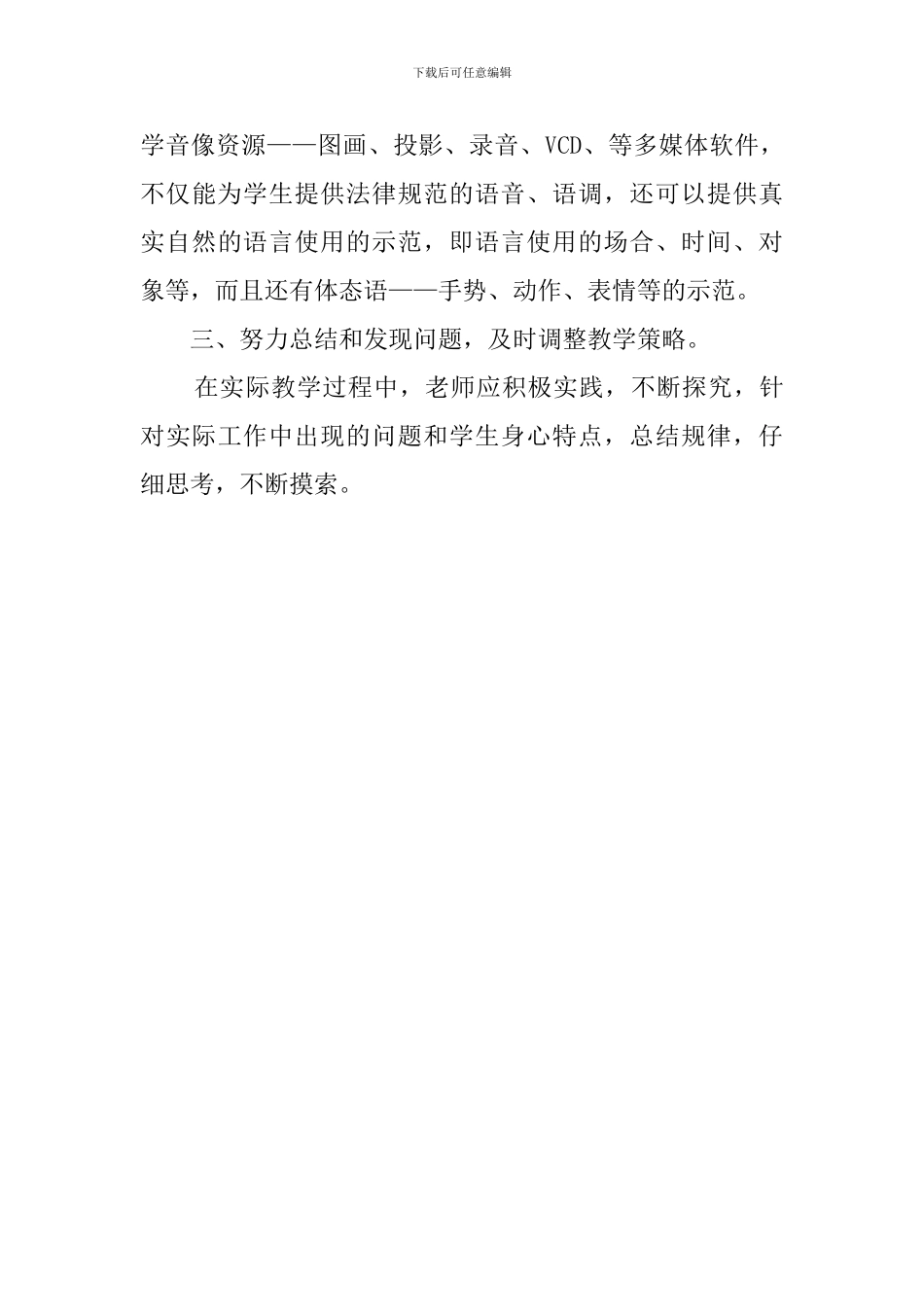 下载后可任意编辑

学音像资源——图画、投影、录音、VCD、等多媒体软件，不仅能为学生提供法律规范的语音、语调，还可以提供真实自然的语言使用的示范，即语言使用的场合、时间、对象等，而且还有体态语——手势、动作、表情等的示范。

三、努力总结和发现问题，及时调整教学策略。

在实际教学过程中，老师应积极实践，不断探究，针对实际工作中出现的问题和学生身心特点，总结规律，仔细思考，不断摸索。